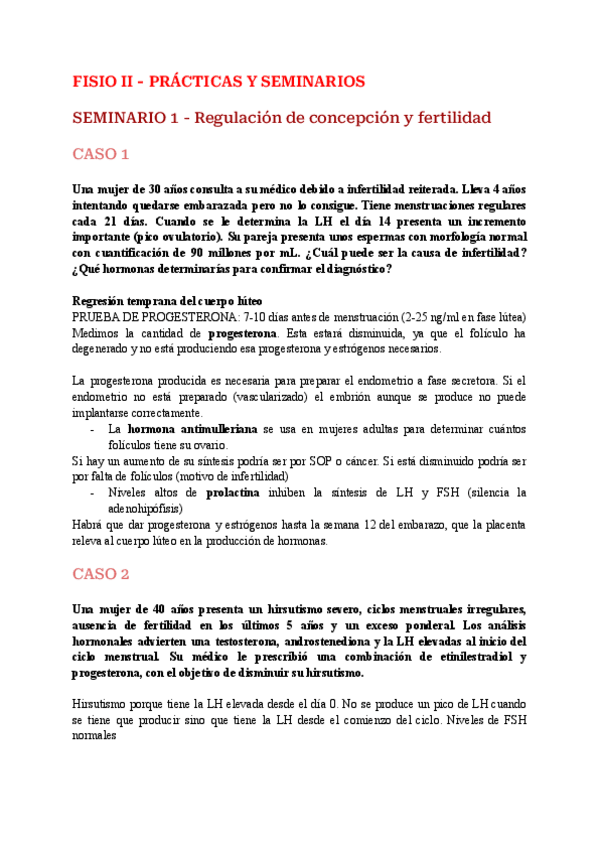 FISIO II - PRÁCTICAS Y SEMINARIOS

SEMINARIO 1 - Regulación de concepción y fertilidad

CASO 1

Una mujer de 30 años consulta a su médico debido a infertilidad reiterada. Lleva 4 años intentando quedarse embarazada pero no lo consigue. Tiene menstruaciones regulares cada 21 días. Cuando se le determina la LH el día 14 presenta un incremento importante (pico ovulatorio). Su pareja presenta unos espermas con morfología normal con cuantificación de 90 millones por mL. ¿Cuál puede ser la causa de infertilidad? ¿Qué hormonas determinarías para confirmar el diagnóstico?

Regresión temprana del cuerpo lúteo
PRUEBA DE PROGESTERONA: 7-10 días antes de menstruación (2-25 ng/ml en fase lútea)
Medimos la cantidad de progesterona. Esta estará disminuida, ya que el folículo ha degenerado y no está produciendo esa progesterona y estrógenos necesarios.

La progesterona producida es necesaria para preparar el endometrio a fase secretora. Si el endometrio no está preparado (vascularizado) el embrión aunque se produce no puede implantarse correctamente.
- La hormona antimulleriana se usa en mujeres adultas para determinar cuántos folículos tiene su ovario.
Si hay un aumento de su síntesis podría ser por SOP o cáncer. Si está disminuido podría ser por falta de folículos (motivo de infertilidad)
- Niveles altos de prolactina inhiben la síntesis de LH y FSH (silencia la adenohipófisis)
Habrá que dar progesterona y estrógenos hasta la semana 12 del embarazo, que la placenta releva al cuerpo lúteo en la producción de hormonas.

CASO 2

Una mujer de 40 años presenta un hirsutismo severo, ciclos menstruales irregulares, ausencia de fertilidad en los últimos 5 años y un exceso ponderal. Los análisis hormonales advierten una testosterona, androstenediona y la LH elevadas al inicio del ciclo menstrual. Su médico le prescribió una combinación de etinilestradiol y progesterona, con el objetivo de disminuir su hirsutismo.

Hirsutismo porque tiene la LH elevada desde el día 0. No se produce un pico de LH cuando se tiene que producir sino que tiene la LH desde el comienzo del ciclo. Niveles de FSH normales